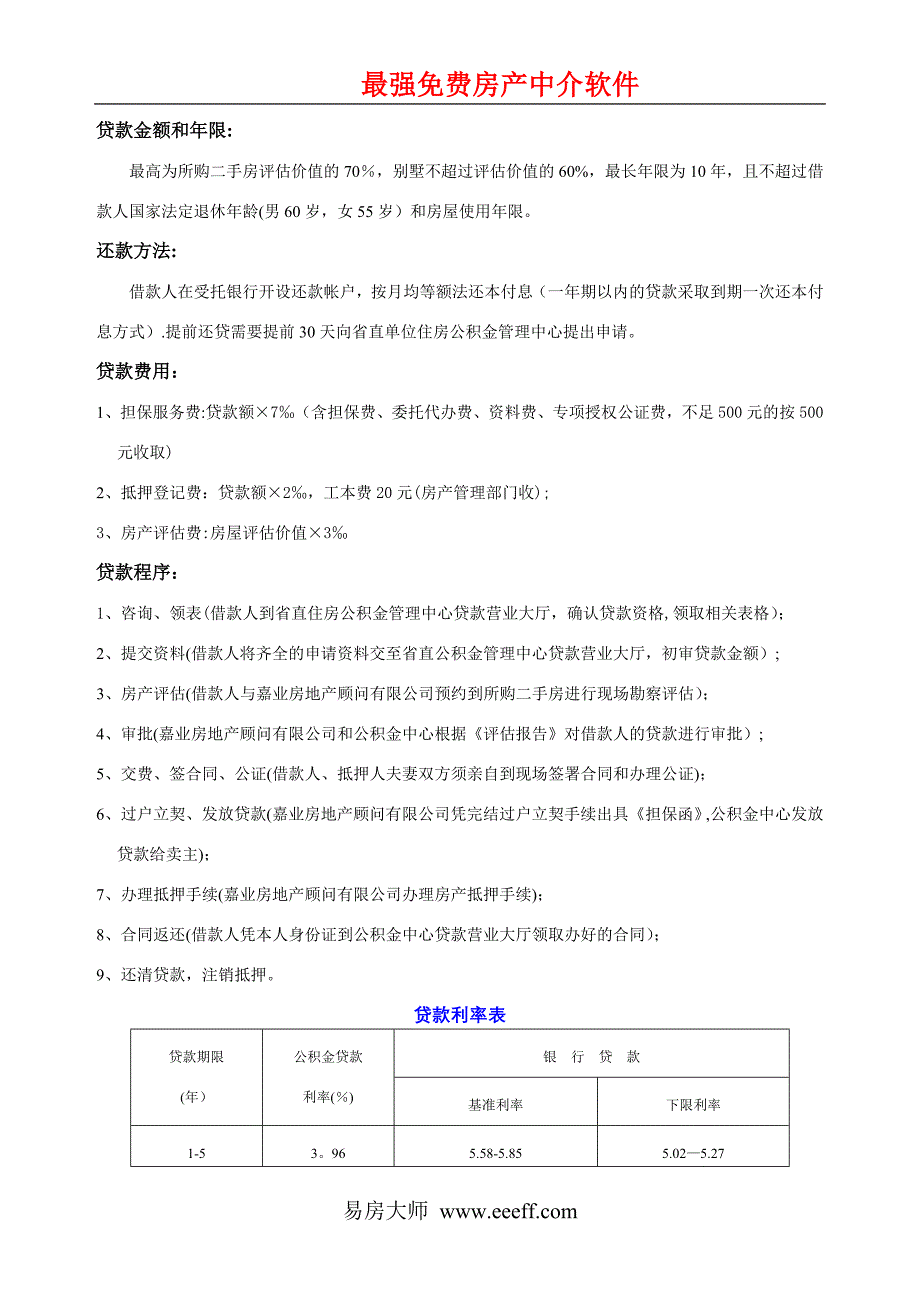 最强免费房产中介软件

贷款金额和年限:

最高为所购二手房评估价值的 70%，别墅不超过评估价值的 60%，最长年限为 10 年，且不超过借款人国家法定退休年龄(男 60 岁，女 55 岁）和房屋使用年限。

还款方法:

借款人在受托银行开设还款帐户，按月均等额法还本付息（一年期以内的贷款采取到期一次还本付息方式）.提前还贷需要提前 30 天向省直单位住房公积金管理中心提出申请。

贷款费用：

1、担保服务费:贷款额×7‰（含担保费、委托代办费、资料费、专项授权公证费，不足 500 元的按 500 元收取）

2、抵押登记费：贷款额×2‰，工本费 20 元(房产管理部门收)；

3、房产评估费:房屋评估价值×3‰

贷款程序：

1、咨询、领表(借款人到省直住房公积金管理中心贷款营业大厅，确认贷款资格,领取相关表格）;

2、提交资料(借款人将齐全的申请资料交至省直公积金管理中心贷款营业大厅，初审贷款金额）;

3、房产评估(借款人与嘉业房地产顾问有限公司预约到所购二手房进行现场勘察评估);

4、审批(嘉业房地产顾问有限公司和公积金中心根据《评估报告》对借款人的贷款进行审批）;

5、交费、签合同、公证(借款人、抵押人夫妻双方须亲自到现场签署合同和办理公证);

6、过户立契、发放贷款(嘉业房地产顾问有限公司凭完结过户立契手续出具《担保函》,公积金中心发放贷款给卖主);

7、办理抵押手续(嘉业房地产顾问有限公司办理房产抵押手续);

8、合同返还(借款人凭本人身份证到公积金中心贷款营业大厅领取办好的合同);

9、还清贷款，注销抵押。

贷款利率表

| 贷款期限 (年) | 公积金贷款 利率(%) | 银 行 贷 款 | |
|---|---|---|---|
| | | 基准利率 | 下限利率 |
| 1-5 | 3。96 | 5.58-5.85 | 5.02—5.27 |

易房大师 www.eeeff.com